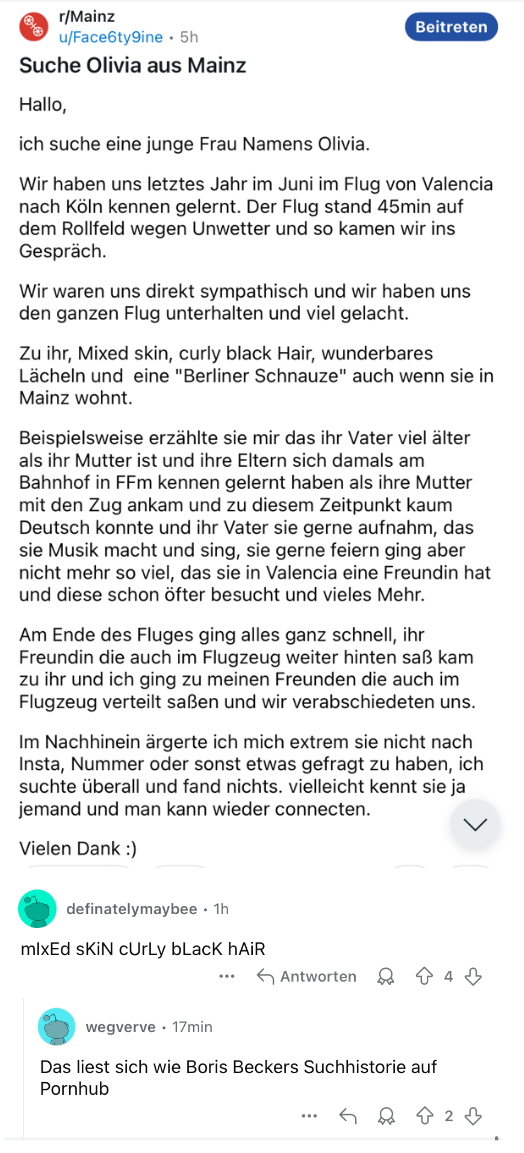 r/Mainz
u/Face6ty9ine • 5h
Beitreten

Suche Olivia aus Mainz

Hallo,

ich suche eine junge Frau Namens Olivia.

Wir haben uns letztes Jahr im Juni im Flug von Valencia nach Köln kennen gelernt. Der Flug stand 45min auf dem Rollfeld wegen Unwetter und so kamen wir ins Gespräch.

Wir waren uns direkt sympathisch und wir haben uns den ganzen Flug unterhalten und viel gelacht.

Zu ihr, Mixed skin, curly black Hair, wunderbares Lächeln und eine "Berliner Schnauze" auch wenn sie in Mainz wohnt.

Beispielsweise erzählte sie mir das ihr Vater viel älter als ihr Mutter ist und ihre Eltern sich damals am Bahnhof in FFm kennen gelernt haben als ihre Mutter mit den Zug ankam und zu diesem Zeitpunkt kaum Deutsch konnte und ihr Vater sie gerne aufnahm, das sie Musik macht und sing, sie gerne feiern ging aber nicht mehr so viel, das sie in Valencia eine Freundin hat und diese schon öfter besucht und vieles Mehr.

Am Ende des Fluges ging alles ganz schnell, ihr Freundin die auch im Flugzeug weiter hinten saß kam zu ihr und ich ging zu meinen Freunden die auch im Flugzeug verteilt saßen und wir verabschiedeten uns.

Im Nachhinein ärgerte ich mich extrem sie nicht nach Insta, Nummer oder sonst etwas gefragt zu haben, ich suchte überall und fand nichts. vielleicht kennt sie ja jemand und man kann wieder connecten.

Vielen Dank :)

definatelymaybee • 1h
mIxEd sKiN cUrLy bLacK hAiR
Antworten 4

wegverve • 17min
Das liest sich wie Boris Beckers Suchhistorie auf Pornhub
2